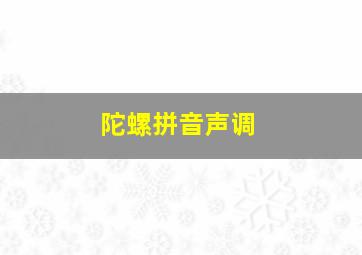 陀螺拼音声调